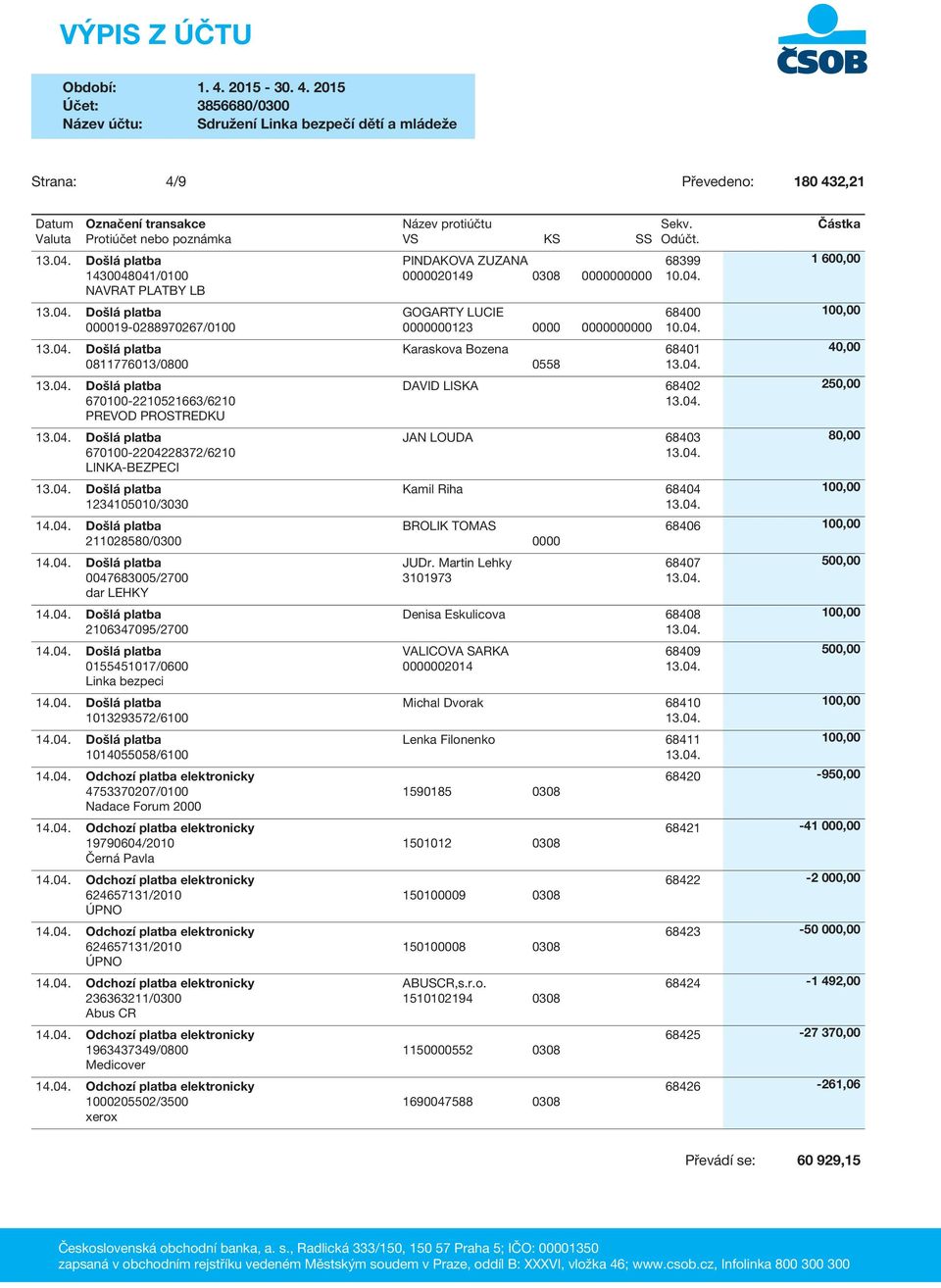 VÝPIS Z ÚČTU

ČSOB

Období: 1. 4. 2015 - 30. 4. 2015
Účet: 3856680/0300
Název účtu: Sdružení Linka bezpečí dětí a mládeže

Strana: 4/9

Převedeno: 180 432,21

| Datum Valuta | Označení transakce Protiúčet nebo poznámka | Název protiúčtu VS | KS | SS | Sekv. Odúčt. | Částka |
|---|---|---|---|---|---|---|
| 13.04. | Došlá platba 1430048041/0100 NAVRAT PLATBY LB | PINDAKOVA ZUZANA 0000020149 | 0308 | 0000000000 | 68399 10.04. | 1 600,00 |
| 13.04. | Došlá platba 000019-0288970267/0100 | GOGARTY LUCIE 0000000123 | 0000 | 0000000000 | 68400 10.04. | 100,00 |
| 13.04. | Došlá platba 0811776013/0800 | Karaskova Bozena | 0558 | | 68401 13.04. | 40,00 |
| 13.04. | Došlá platba 670100-2210521663/6210 PREVOD PROSTREDKU | DAVID LISKA | | | 68402 13.04. | 250,00 |
| 13.04. | Došlá platba 670100-2204228372/6210 LINKA-BEZPECI | JAN LOUDA | | | 68403 13.04. | 80,00 |
| 13.04. | Došlá platba 1234105010/3030 | Kamil Riha | | | 68404 13.04. | 100,00 |
| 14.04. | Došlá platba 211028580/0300 | BROLIK TOMAS | 0000 | | 68406 | 100,00 |
| 14.04. | Došlá platba 0047683005/2700 dar LEHKY | JUDr. Martin Lehky 3101973 | | | 68407 13.04. | 500,00 |
| 14.04. | Došlá platba 2106347095/2700 | Denisa Eskulicova | | | 68408 13.04. | 100,00 |
| 14.04. | Došlá platba 0155451017/0600 Linka bezpeci | VALICOVA SARKA 0000002014 | | | 68409 13.04. | 500,00 |
| 14.04. | Došlá platba 1013293572/6100 | Michal Dvorak | | | 68410 13.04. | 100,00 |
| 14.04. | Došlá platba 1014055058/6100 | Lenka Filonenko | | | 68411 13.04. | 100,00 |
| 14.04. | Odchozí platba elektronicky 4753370207/0100 Nadace Forum 2000 | 1590185 | 0308 | | 68420 | -950,00 |
| 14.04. | Odchozí platba elektronicky 19790604/2010 Černá Pavla | 1501012 | 0308 | | 68421 | -41 000,00 |
| 14.04. | Odchozí platba elektronicky 624657131/2010 ÚPNO | 150100009 | 0308 | | 68422 | -2 000,00 |
| 14.04. | Odchozí platba elektronicky 624657131/2010 ÚPNO | 150100008 | 0308 | | 68423 | -50 000,00 |
| 14.04. | Odchozí platba elektronicky 236363211/0300 Abus CR | ABUSCR,s.r.o. 1510102194 | 0308 | | 68424 | -1 492,00 |
| 14.04. | Odchozí platba elektronicky 1963437349/0800 Medicover | 1150000552 | 0308 | | 68425 | -27 370,00 |
| 14.04. | Odchozí platba elektronicky 1000205502/3500 xerox | 1690047588 | 0308 | | 68426 | -261,06 |

Převádí se: 60 929,15

Československá obchodní banka, a. s., Radlická 333/150, 150 57 Praha 5; IČO: 00001350
zapsaná v obchodním rejstříku vedeném Městským soudem v Praze, oddíl B: XXXVI, vložka 46; www.csob.cz, Infolinka 800 300 300